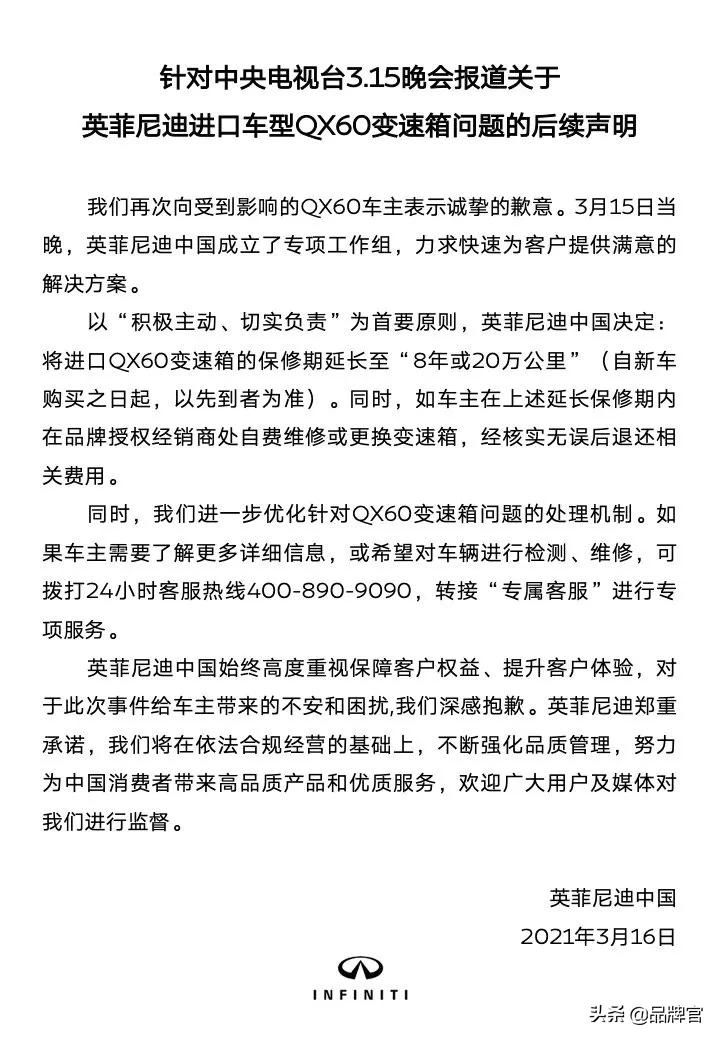 针对中央电视台3.15晚会报道关于
英菲尼迪进口车型QX60变速箱问题的后续声明

我们再次向受到影响的QX60车主表示诚挚的歉意。3月15日当晚，英菲尼迪中国成立了专项工作组，力求快速为客户提供满意的解决方案。

以“积极主动、切实负责”为首要原则，英菲尼迪中国决定：将进口QX60变速箱的保修期延长至“8年或20万公里”（自新车购买之日起，以先到者为准）。同时，如车主在上述延长保修期内在品牌授权经销商处自费维修或更换变速箱，经核实无误后退还相关费用。

同时，我们进一步优化针对QX60变速箱问题的处理机制。如果车主需要了解更多详细信息，或希望对车辆进行检测、维修，可拨打24小时客服热线400-890-9090，转接“专属客服”进行专项服务。

英菲尼迪中国始终高度重视保障客户权益、提升客户体验，对于此次事件给车主带来的不安和困扰,我们深感抱歉。英菲尼迪郑重承诺，我们将在依法合规经营的基础上，不断强化品质管理，努力为中国消费者带来高品质产品和优质服务，欢迎广大用户及媒体对我们进行监督。

英菲尼迪中国
2021年3月16日

INFINITI

头条 @品牌官